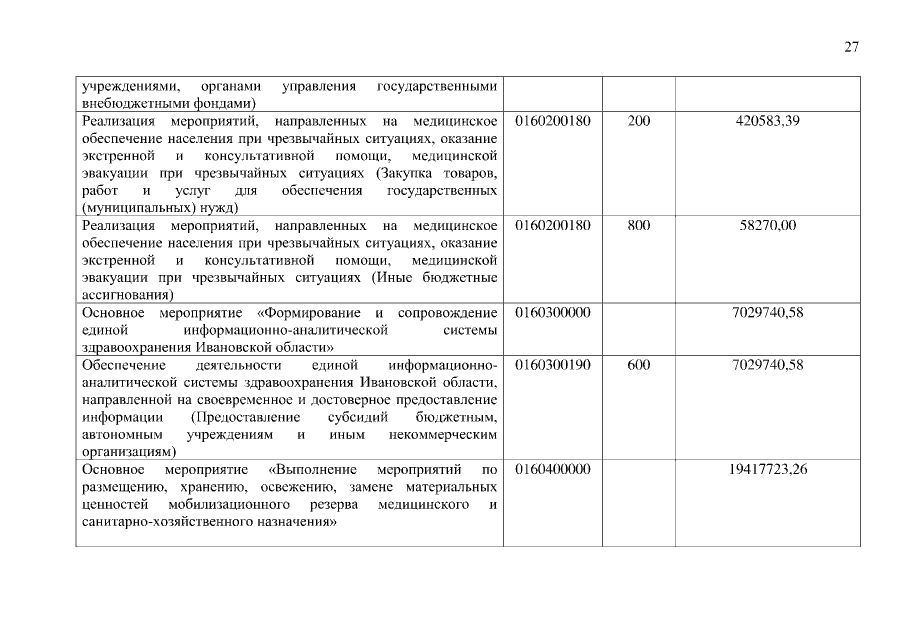 27

| | | | |
|---|---|---|---|
| учреждениями, органами управления государственными внебюджетными фондами) | | | |
| Реализация мероприятий, направленных на медицинское обеспечение населения при чрезвычайных ситуациях, оказание экстренной и консультативной помощи, медицинской эвакуации при чрезвычайных ситуациях (Закупка товаров, работ и услуг для обеспечения государственных (муниципальных) нужд) | 0160200180 | 200 | 420583,39 |
| Реализация мероприятий, направленных на медицинское обеспечение населения при чрезвычайных ситуациях, оказание экстренной и консультативной помощи, медицинской эвакуации при чрезвычайных ситуациях (Иные бюджетные ассигнования) | 0160200180 | 800 | 58270,00 |
| Основное мероприятие «Формирование и сопровождение единой информационно-аналитической системы здравоохранения Ивановской области» | 0160300000 | | 7029740,58 |
| Обеспечение деятельности единой информационно-аналитической системы здравоохранения Ивановской области, направленной на своевременное и достоверное предоставление информации (Предоставление субсидий бюджетным, автономным учреждениям и иным некоммерческим организациям) | 0160300190 | 600 | 7029740,58 |
| Основное мероприятие «Выполнение мероприятий по размещению, хранению, освежению, замене материальных ценностей мобилизационного резерва медицинского и санитарно-хозяйственного назначения» | 0160400000 | | 19417723,26 |